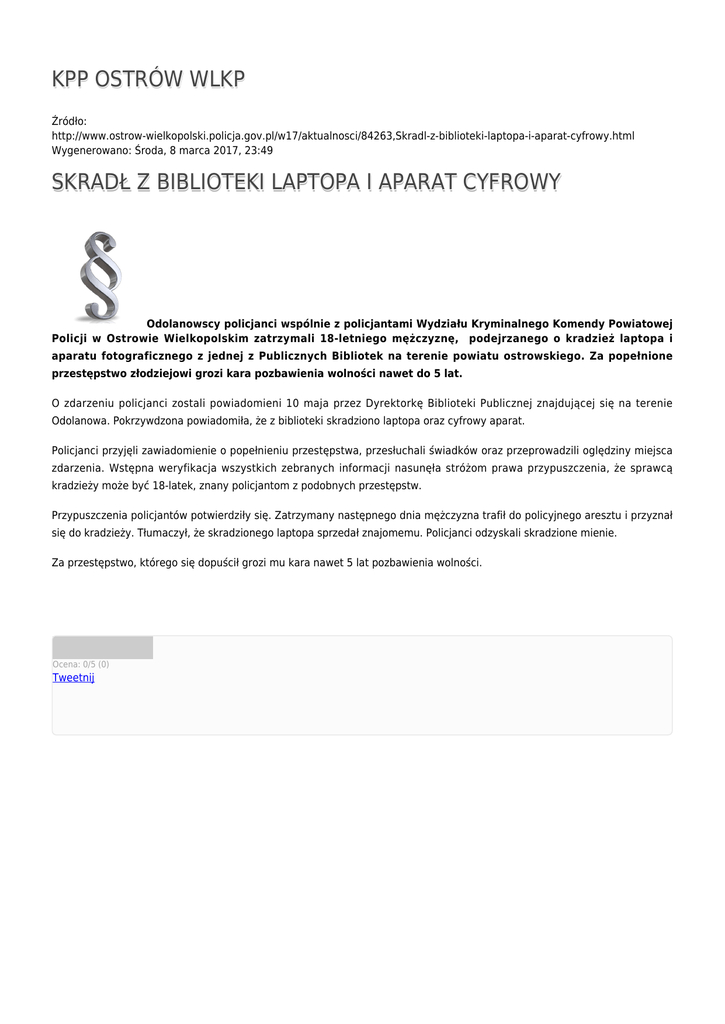 KPP OSTRÓW WLKP

Źródło:
http://www.ostrow-wielkopolski.policja.gov.pl/w17/aktualnosci/84263,Skradl-z-biblioteki-laptopa-i-aparat-cyfrowy.html
Wygenerowano: Środa, 8 marca 2017, 23:49

SKRADŁ Z BIBLIOTEKI LAPTOPA I APARAT CYFROWY

Odolanowscy policjanci wspólnie z policjantami Wydziału Kryminalnego Komendy Powiatowej Policji w Ostrowie Wielkopolskim zatrzymali 18-letniego mężczyznę, podejrzanego o kradzież laptopa i aparatu fotograficznego z jednej z Publicznych Bibliotek na terenie powiatu ostrowskiego. Za popełnione przestępstwo złodziejowi grozi kara pozbawienia wolności nawet do 5 lat.

O zdarzeniu policjanci zostali powiadomieni 10 maja przez Dyrektorkę Biblioteki Publicznej znajdującej się na terenie Odolanowa. Pokrzywdzona powiadomiła, że z biblioteki skradziono laptopa oraz cyfrowy aparat.

Policjanci przyjęli zawiadomienie o popełnieniu przestępstwa, przesłuchali świadków oraz przeprowadzili oględziny miejsca zdarzenia. Wstępna weryfikacja wszystkich zebranych informacji nasunęła stróżom prawa przypuszczenia, że sprawcą kradzieży może być 18-latek, znany policjantom z podobnych przestępstw.

Przypuszczenia policjantów potwierdziły się. Zatrzymany następnego dnia mężczyzna trafił do policyjnego aresztu i przyznał się do kradzieży. Tłumaczył, że skradzionego laptopa sprzedał znajomemu. Policjanci odzyskali skradzione mienie.

Za przestępstwo, którego się dopuścił grozi mu kara nawet 5 lat pozbawienia wolności.

Ocena: 0/5 (0)
Tweetnij